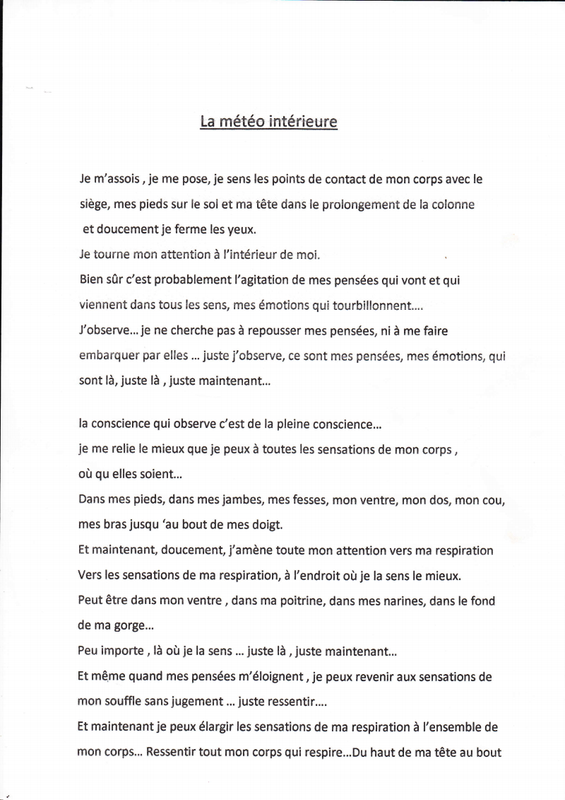 La météo intérieure

Je m'assois , je me pose, je sens les points de contact de mon corps avec le siège, mes pieds sur le sol et ma tête dans le prolongement de la colonne et doucement je ferme les yeux.
Je tourne mon attention à l'intérieur de moi.
Bien sûr c'est probablement l'agitation de mes pensées qui vont et qui viennent dans tous les sens, mes émotions qui tourbillonnent....
J'observe... je ne cherche pas à repousser mes pensées, ni à me faire embarquer par elles ... juste j'observe, ce sont mes pensées, mes émotions, qui sont là, juste là , juste maintenant...

la conscience qui observe c'est de la pleine conscience...
je me relie le mieux que je peux à toutes les sensations de mon corps , où qu elles soient...
Dans mes pieds, dans mes jambes, mes fesses, mon ventre, mon dos, mon cou, mes bras jusqu 'au bout de mes doigt.
Et maintenant, doucement, j'amène toute mon attention vers ma respiration
Vers les sensations de ma respiration, à l'endroit où je la sens le mieux.
Peut être dans mon ventre , dans ma poitrine, dans mes narines, dans le fond de ma gorge...
Peu importe , là où je la sens ... juste là , juste maintenant...
Et même quand mes pensées m'éloignent , je peux revenir aux sensations de mon souffle sans jugement ... juste ressentir....
Et maintenant je peux élargir les sensations de ma respiration à l'ensemble de mon corps... Ressentir tout mon corps qui respire...Du haut de ma tête au bout